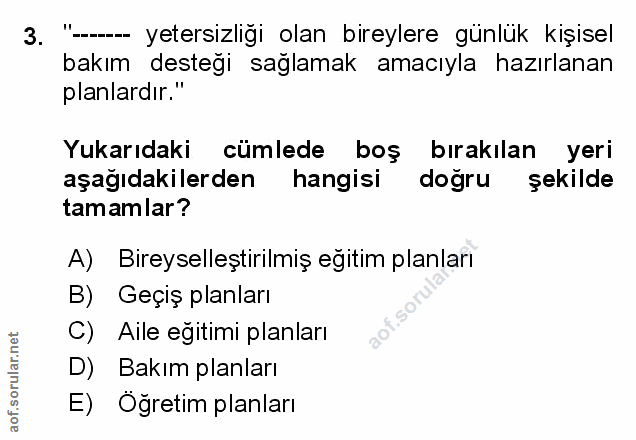 3. "------- yetersizliği olan bireylere günlük kişisel bakım desteği sağlamak amacıyla hazırlanan planlardır."

Yukarıdaki cümlede boş bırakılan yeri aşağıdakilerden hangisi doğru şekilde tamamlar?

A) Bireyselleştirilmiş eğitim planları
B) Geçiş planları
C) Aile eğitimi planları
D) Bakım planları
E) Öğretim planları

aof.sorular.net

aof.sorular.net